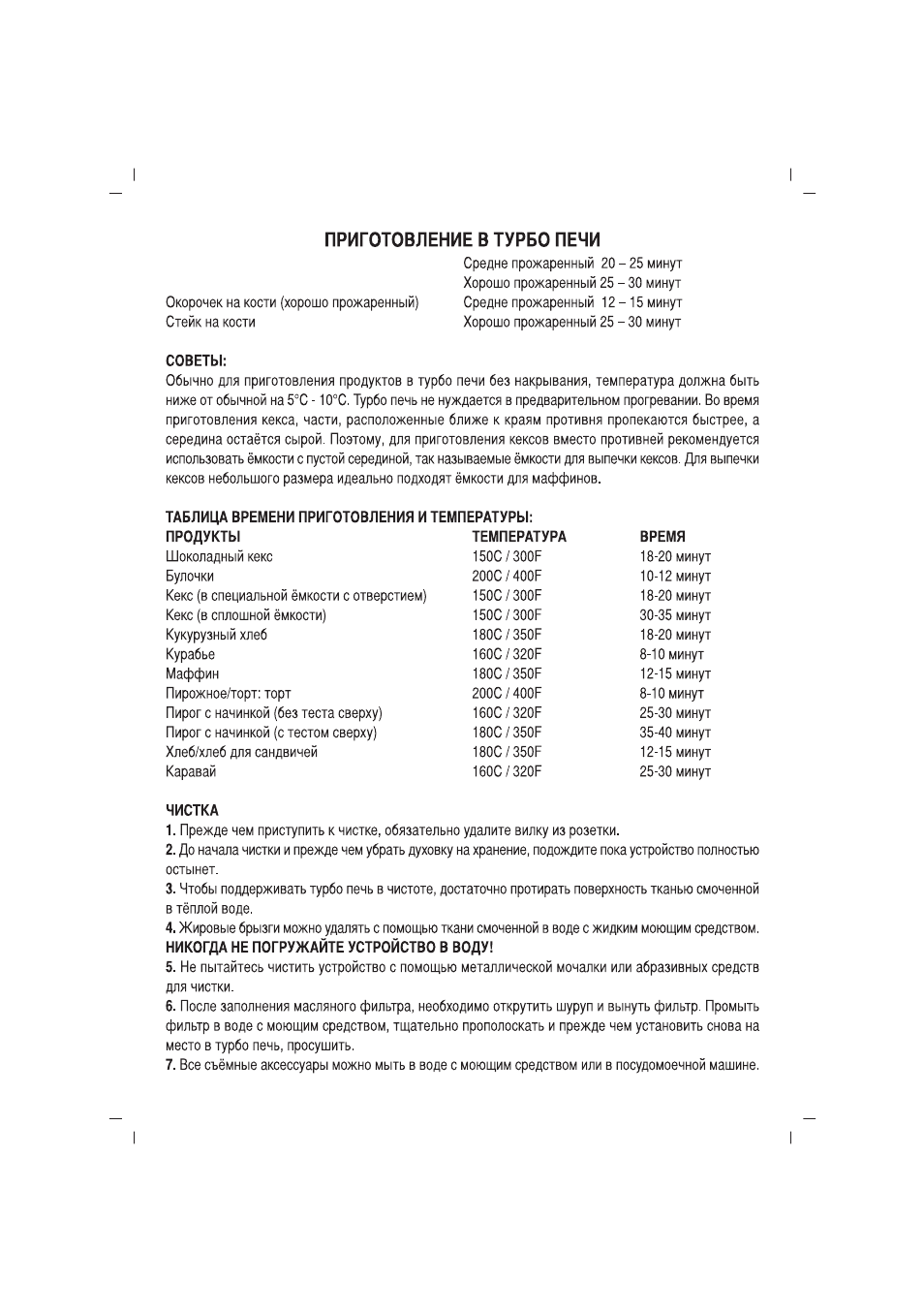 ПРИГОТОВЛЕНИЕ В ТУРБО ПЕЧИ

| | |
|---|---|
| | Средне прожаренный 20 – 25 минут |
| | Хорошо прожаренный 25 – 30 минут |
| Окорочек на кости (хорошо прожаренный) | Средне прожаренный 12 – 15 минут |
| Стейк на кости | Хорошо прожаренный 25 – 30 минут |

СОВЕТЫ:
Обычно для приготовления продуктов в турбо печи без накрывания, температура должна быть ниже от обычной на 5°C - 10°C. Турбо печь не нуждается в предварительном прогревании. Во время приготовления кекса, части, расположенные ближе к краям противня пропекаются быстрее, а середина остаётся сырой. Поэтому, для приготовления кексов вместо противней рекомендуется использовать ёмкости с пустой серединой, так называемые ёмкости для выпечки кексов. Для выпечки кексов небольшого размера идеально подходят ёмкости для маффинов.

ТАБЛИЦА ВРЕМЕНИ ПРИГОТОВЛЕНИЯ И ТЕМПЕРАТУРЫ:

| ПРОДУКТЫ | ТЕМПЕРАТУРА | ВРЕМЯ |
|---|---|---|
| Шоколадный кекс | 150C / 300F | 18-20 минут |
| Булочки | 200C / 400F | 10-12 минут |
| Кекс (в специальной ёмкости с отверстием) | 150C / 300F | 18-20 минут |
| Кекс (в сплошной ёмкости) | 150C / 300F | 30-35 минут |
| Кукурузный хлеб | 180C / 350F | 18-20 минут |
| Курабье | 160C / 320F | 8-10 минут |
| Маффин | 180C / 350F | 12-15 минут |
| Пирожное/торт: торт | 200C / 400F | 8-10 минут |
| Пирог с начинкой (без теста сверху) | 160C / 320F | 25-30 минут |
| Пирог с начинкой (с тестом сверху) | 180C / 350F | 35-40 минут |
| Хлеб/хлеб для сандвичей | 180C / 350F | 12-15 минут |
| Каравай | 160C / 320F | 25-30 минут |

ЧИСТКА
1. Прежде чем приступить к чистке, обязательно удалите вилку из розетки.
2. До начала чистки и прежде чем убрать духовку на хранение, подождите пока устройство полностью остынет.
3. Чтобы поддерживать турбо печь в чистоте, достаточно протирать поверхность тканью смоченной в тёплой воде.
4. Жировые брызги можно удалять с помощью ткани смоченной в воде с жидким моющим средством.
НИКОГДА НЕ ПОГРУЖАЙТЕ УСТРОЙСТВО В ВОДУ!
5. Не пытайтесь чистить устройство с помощью металлической мочалки или абразивных средств для чистки.
6. После заполнения масляного фильтра, необходимо открутить шуруп и вынуть фильтр. Промыть фильтр в воде с моющим средством, тщательно прополоскать и прежде чем установить снова на место в турбо печь, просушить.
7. Все съёмные аксессуары можно мыть в воде с моющим средством или в посудомоечной машине.